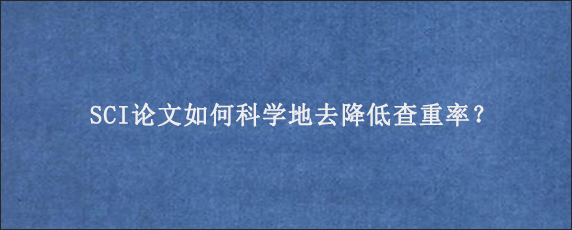 SCI论文如何科学地去降低查重率？